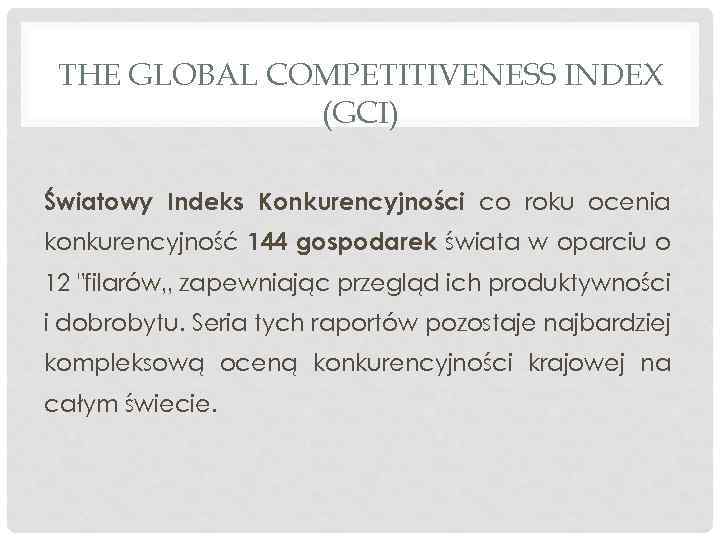 THE GLOBAL COMPETITIVENESS INDEX (GCI)

Światowy Indeks Konkurencyjności co roku ocenia konkurencyjność 144 gospodarek świata w oparciu o 12 "filarów,, zapewniając przegląd ich produktywności i dobrobytu. Seria tych raportów pozostaje najbardziej kompleksową oceną konkurencyjności krajowej na całym świecie.